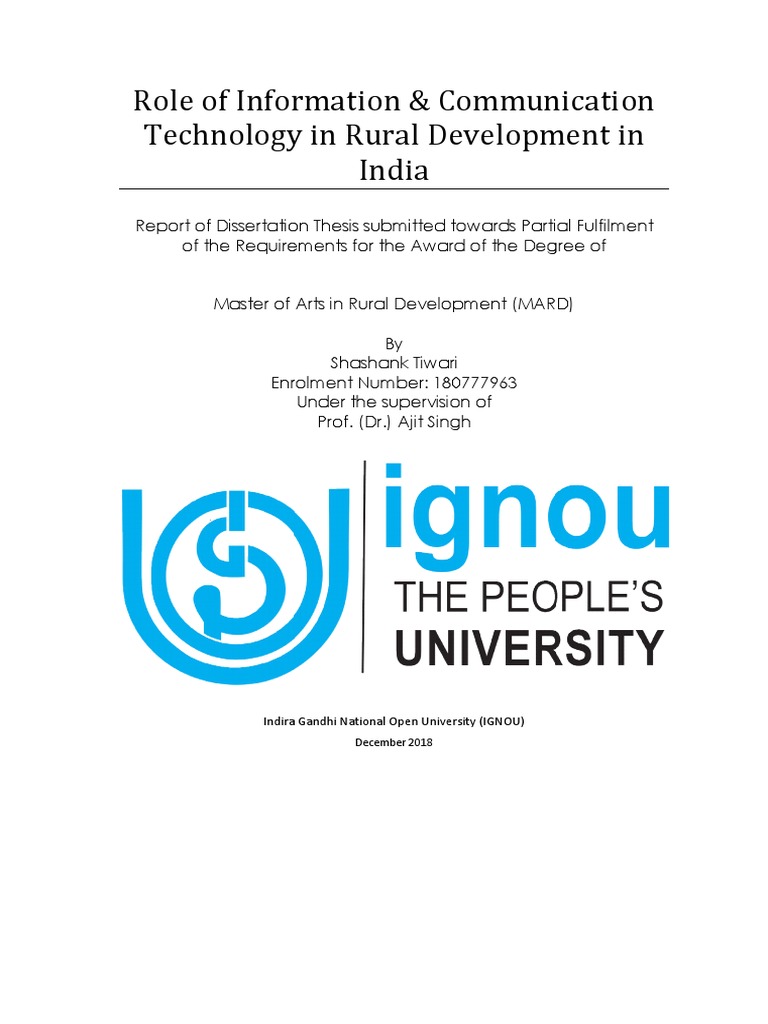 Role of Information & Communication Technology in Rural Development in India

Report of Dissertation Thesis submitted towards Partial Fulfilment of the Requirements for the Award of the Degree of

Master of Arts in Rural Development (MARD)

By
Shashank Tiwari
Enrolment Number: 180777963
Under the supervision of
Prof. (Dr.) Ajit Singh

ignou
THE PEOPLE'S
UNIVERSITY

Indira Gandhi National Open University (IGNOU)
December 2018